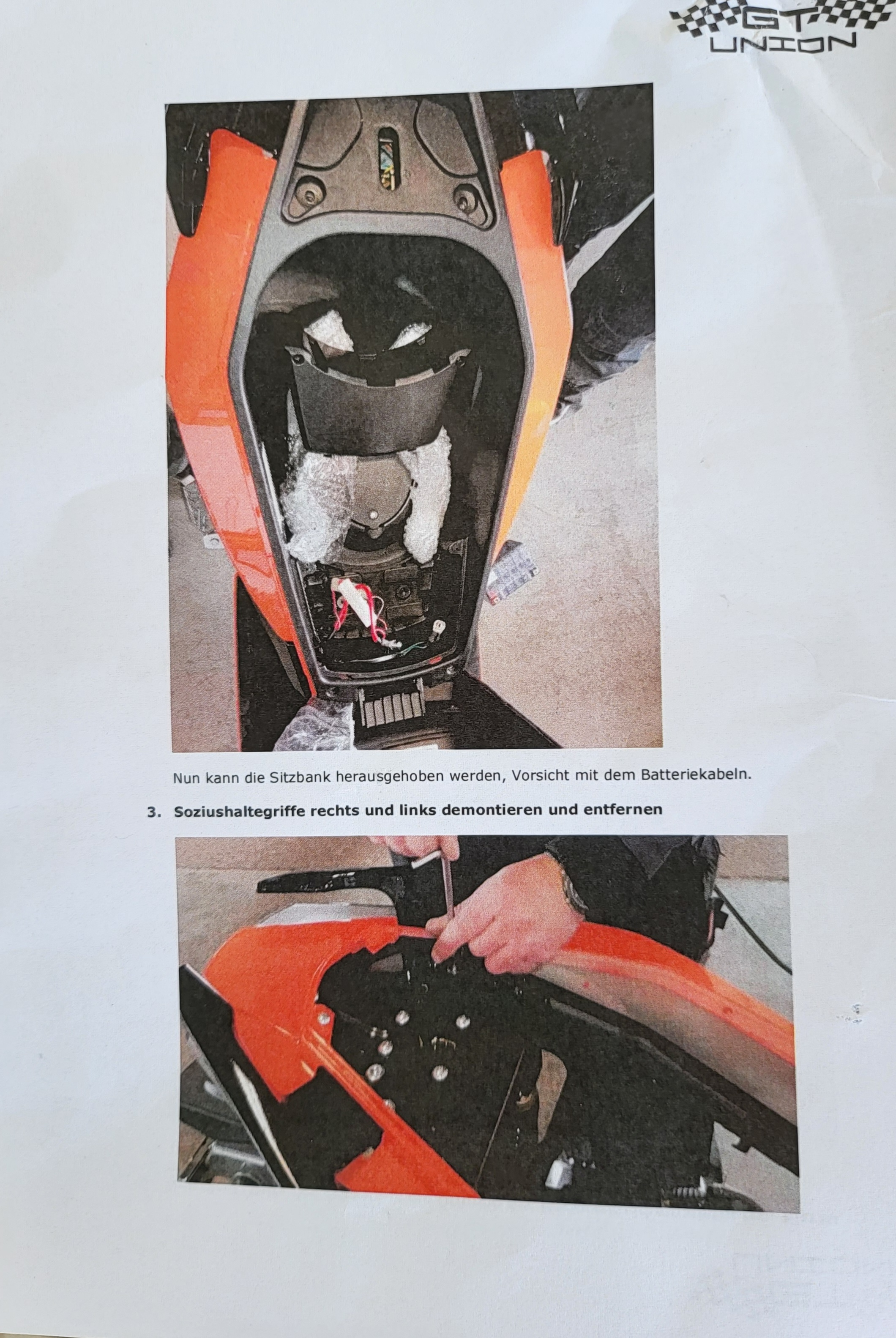 GT
UNION

Nun kann die Sitzbank herausgehoben werden, Vorsicht mit dem Batteriekabeln.

3. Soziushaltegriffe rechts und links demontieren und entfernen